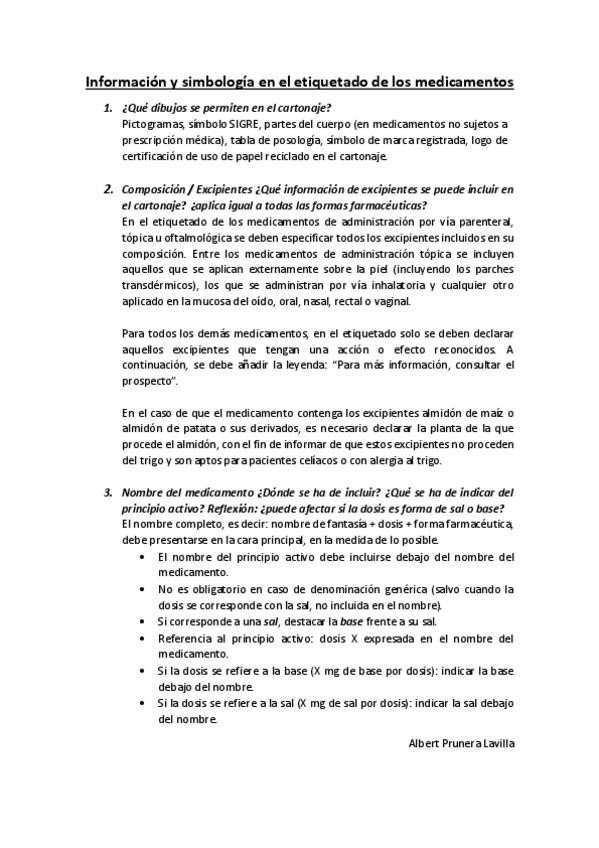 Información y simbología en el etiquetado de los medicamentos

1. ¿Qué dibujos se permiten en el cartonaje?
Pictogramas, símbolo SIGRE, partes del cuerpo (en medicamentos no sujetos a prescripción médica), tabla de posología, símbolo de marca registrada, logo de certificación de uso de papel reciclado en el cartonaje.

2. Composición / Excipientes ¿Qué información de excipientes se puede incluir en el cartonaje? ¿aplica igual a todas las formas farmacéuticas?
En el etiquetado de los medicamentos de administración por vía parenteral, tópica u oftalmológica se deben especificar todos los excipientes incluidos en su composición. Entre los medicamentos de administración tópica se incluyen aquellos que se aplican externamente sobre la piel (incluyendo los parches transdérmicos), los que se administran por vía inhalatoria y cualquier otro aplicado en la mucosa del oído, oral, nasal, rectal o vaginal.

Para todos los demás medicamentos, en el etiquetado solo se deben declarar aquellos excipientes que tengan una acción o efecto reconocidos. A continuación, se debe añadir la leyenda: "Para más información, consultar el prospecto".

En el caso de que el medicamento contenga los excipientes almidón de maíz o almidón de patata o sus derivados, es necesario declarar la planta de la que procede el almidón, con el fin de informar de que estos excipientes no proceden del trigo y son aptos para pacientes celíacos o con alergia al trigo.

3. Nombre del medicamento ¿Dónde se ha de incluir? ¿Qué se ha de indicar del principio activo? Reflexión: ¿puede afectar si la dosis es forma de sal o base?
El nombre completo, es decir: nombre de fantasía + dosis + forma farmacéutica, debe presentarse en la cara principal, en la medida de lo posible.
• El nombre del principio activo debe incluirse debajo del nombre del medicamento.
• No es obligatorio en caso de denominación genérica (salvo cuando la dosis se corresponde con la sal, no incluida en el nombre).
• Si corresponde a una sal, destacar la base frente a su sal.
• Referencia al principio activo: dosis X expresada en el nombre del medicamento.
• Si la dosis se refiere a la base (X mg de base por dosis): indicar la base debajo del nombre.
• Si la dosis se refiere a la sal (X mg de sal por dosis): indicar la sal debajo del nombre.

Albert Prunera Lavilla